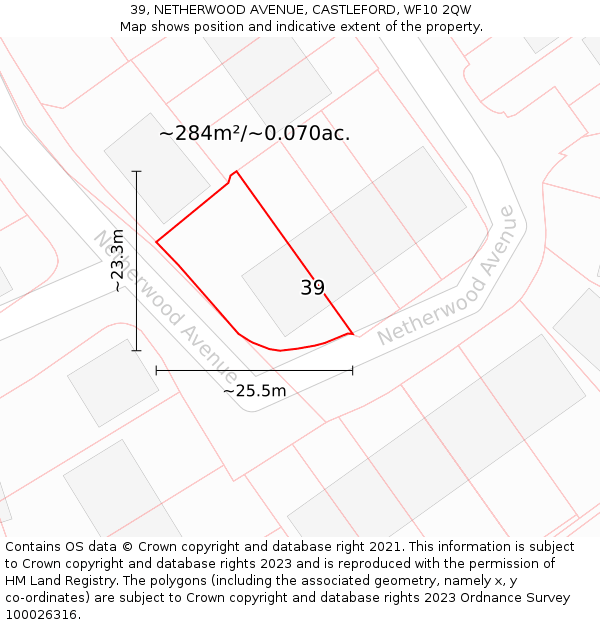 39, NETHERWOOD AVENUE, CASTLEFORD, WF10 2QW
Map shows position and indicative extent of the property.

~284m²/~0.070ac.

~23.3m

Netherwood Avenue

39

Netherwood Avenue

~25.5m

Contains OS data © Crown copyright and database right 2021. This information is subject to Crown copyright and database rights 2023 and is reproduced with the permission of HM Land Registry. The polygons (including the associated geometry, namely x, y co-ordinates) are subject to Crown copyright and database rights 2023 Ordnance Survey 100026316.